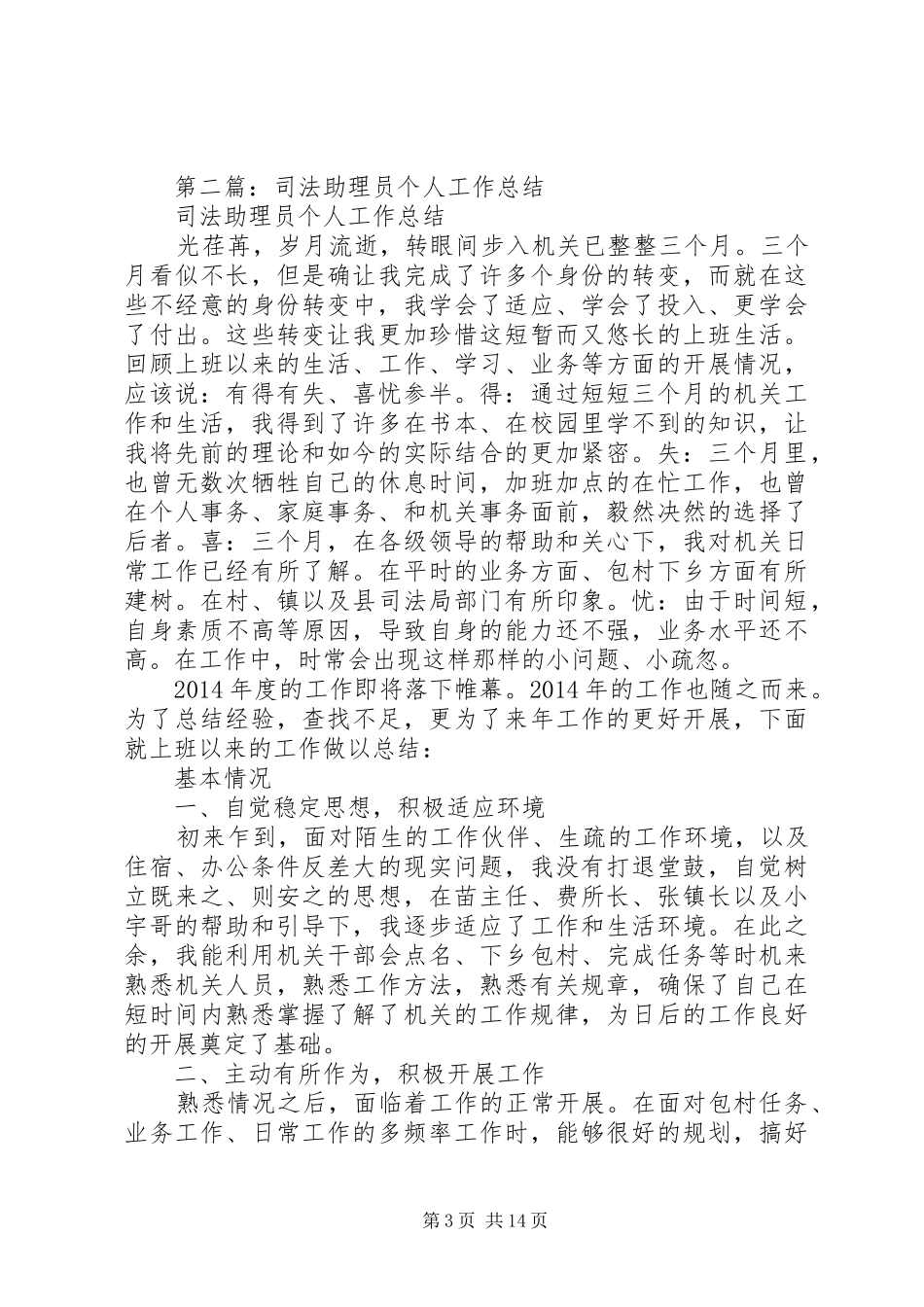 第二篇：司法助理员个人工作总结

司法助理员个人工作总结

光荏苒，岁月流逝，转眼间步入机关已整整三个月。三个月看似不长，但是确让我完成了许多个身份的转变，而就在这些不经意的身份转变中，我学会了适应、学会了投入、更学会了付出。这些转变让我更加珍惜这短暂而又悠长的上班生活。回顾上班以来的生活、工作、学习、业务等方面的开展情况，应该说：有得有失、喜忧参半。得：通过短短三个月的机关工作和生活，我得到了许多在书本、在校园里学不到的知识，让我将先前的理论和如今的实际结合的更加紧密。失：三个月里，也曾无数次牺牲自己的休息时间，加班加点的在忙工作，也曾在个人事务、家庭事务、和机关事务面前，毅然决然的选择了后者。喜：三个月，在各级领导的帮助和关心下，我对机关日常工作已经有所了解。在平时的业务方面、包村下乡方面有所建树。在村、镇以及县司法局部门有所印象。忧：由于时间短，自身素质不高等原因，导致自身的能力还不强，业务水平还不高。在工作中，时常会出现这样那样的小问题、小疏忽。

2014年度的工作即将落下帷幕。2014年的工作也随之而来。为了总结经验，查找不足，更为了来年工作的更好开展，下面就上班以来的工作做以总结：

基本情况

一、自觉稳定思想，积极适应环境

初来乍到，面对陌生的工作伙伴、生疏的工作环境，以及住宿、办公条件反差大的现实问题，我没有打退堂鼓，自觉树立既来之、则安之的思想，在苗主任、费所长、张镇长以及小宇哥的帮助和引导下，我逐步适应了工作和生活环境。在此之余，我能利用机关干部会点名、下乡包村、完成任务等时机来熟悉机关人员，熟悉工作方法，熟悉有关规章，确保了自己在短时间内熟悉掌握了解了机关的工作规律，为日后的工作良好的开展奠定了基础。

二、主动有所作为，积极开展工作

熟悉情况之后，面临着工作的正常开展。在面对包村任务、业务工作、日常工作的多频率工作时，能够很好的规划，搞好

第3页 共14页